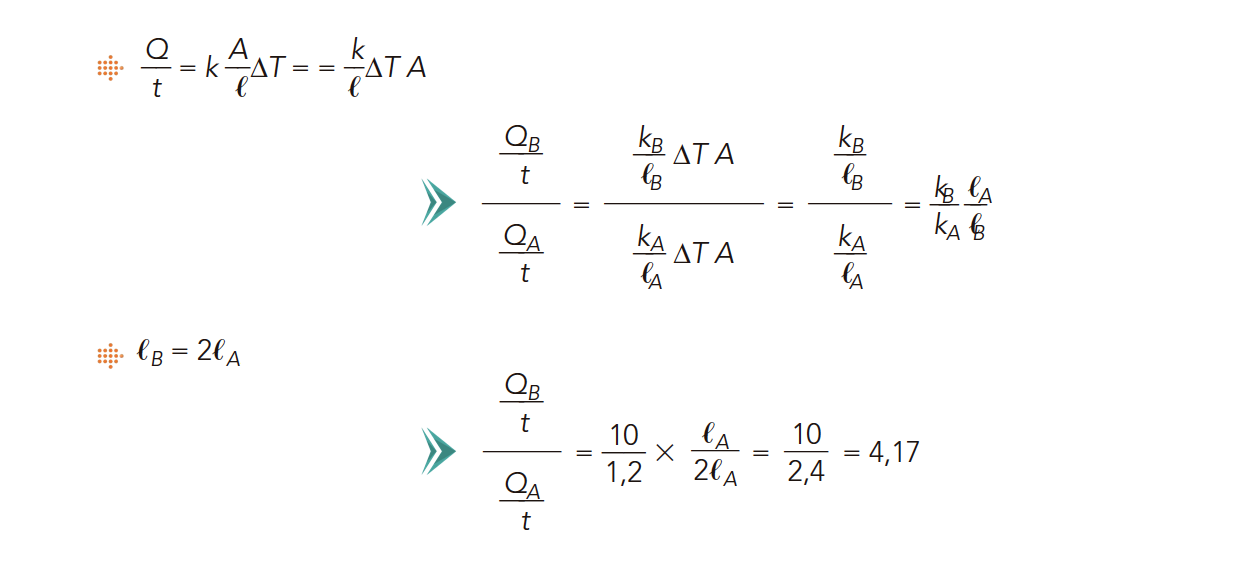 $\frac{Q}{t} = k\frac{A}{\ell}\Delta T = = \frac{k}{\ell}\Delta T A$

$\frac{\frac{Q_B}{t}}{\frac{Q_A}{t}} = \frac{\frac{k_B}{\ell_B}\Delta T A}{\frac{k_A}{\ell_A}\Delta T A} = \frac{\frac{k_B}{\ell_B}}{\frac{k_A}{\ell_A}} = \frac{k_B}{k_A}\frac{\ell_A}{\ell_B}$

$\ell_B = 2\ell_A$

$\frac{\frac{Q_B}{t}}{\frac{Q_A}{t}} = \frac{10}{1,2} \times \frac{\ell_A}{2\ell_A} = \frac{10}{2,4} = 4,17$